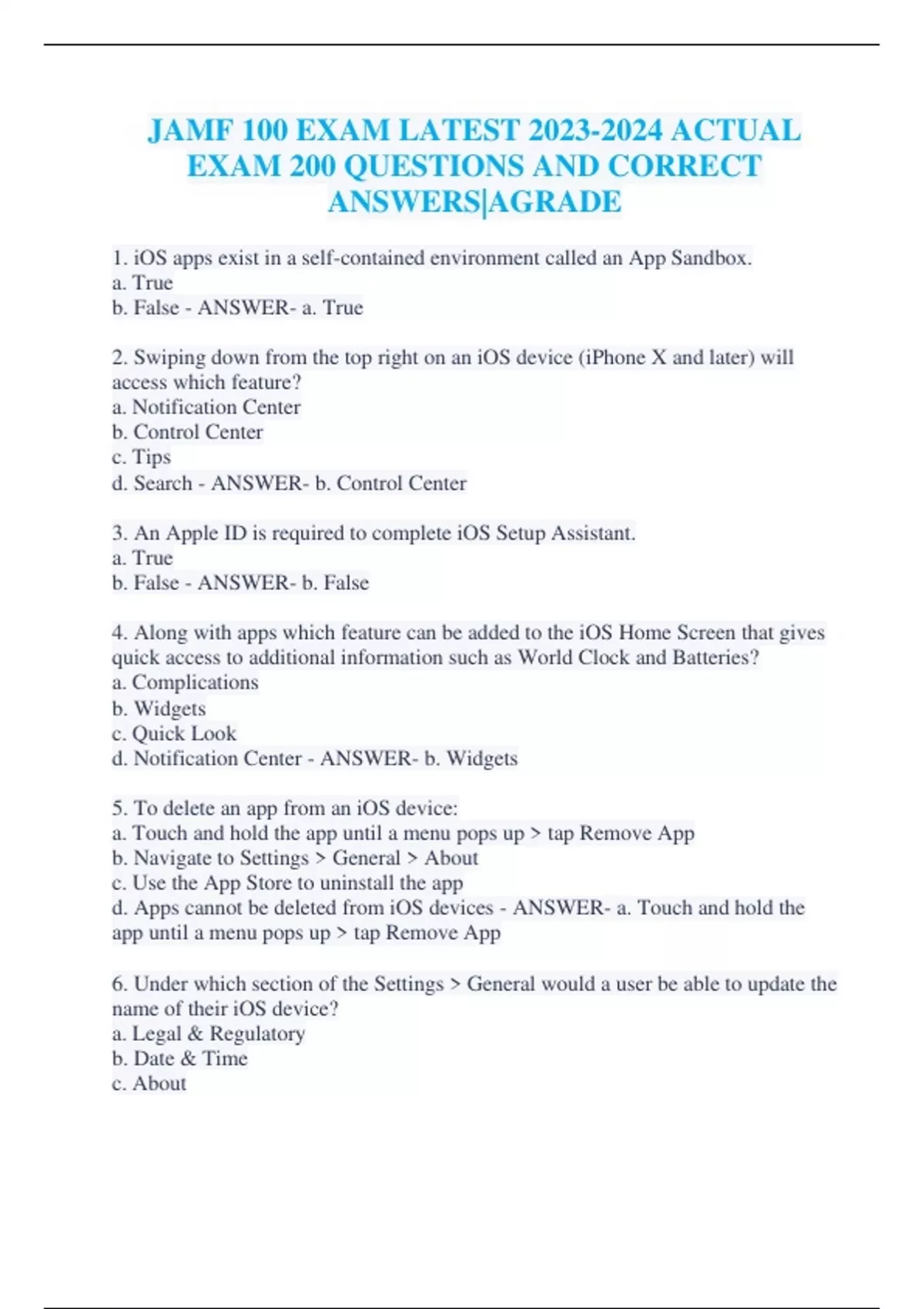 JAMF 100 EXAM LATEST 2023-2024 ACTUAL EXAM 200 QUESTIONS AND CORRECT ANSWERS|AGRADE

1. iOS apps exist in a self-contained environment called an App Sandbox.
a. True
b. False - ANSWER- a. True

2. Swiping down from the top right on an iOS device (iPhone X and later) will access which feature?
a. Notification Center
b. Control Center
c. Tips
d. Search - ANSWER- b. Control Center

3. An Apple ID is required to complete iOS Setup Assistant.
a. True
b. False - ANSWER- b. False

4. Along with apps which feature can be added to the iOS Home Screen that gives quick access to additional information such as World Clock and Batteries?
a. Complications
b. Widgets
c. Quick Look
d. Notification Center - ANSWER- b. Widgets

5. To delete an app from an iOS device:
a. Touch and hold the app until a menu pops up > tap Remove App
b. Navigate to Settings > General > About
c. Use the App Store to uninstall the app
d. Apps cannot be deleted from iOS devices - ANSWER- a. Touch and hold the app until a menu pops up > tap Remove App

6. Under which section of the Settings > General would a user be able to update the name of their iOS device?
a. Legal & Regulatory
b. Date & Time
c. About